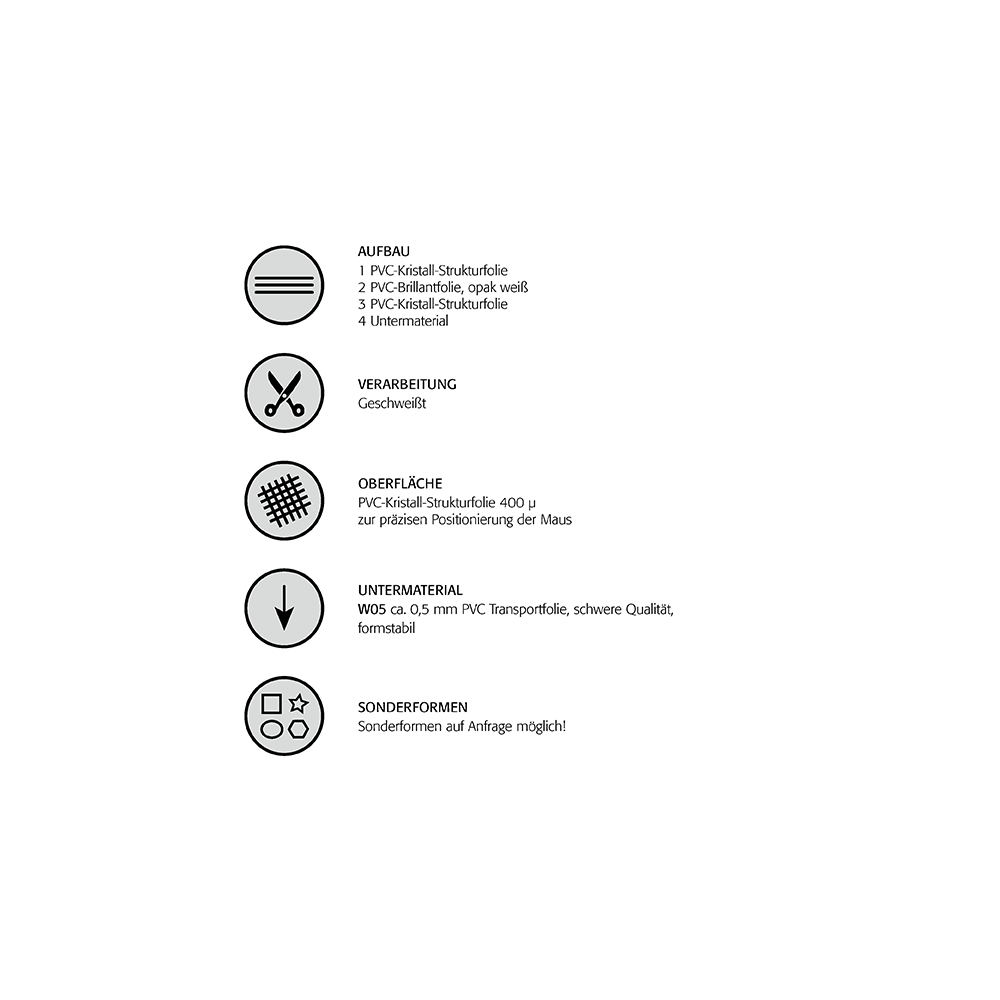 AUFBAU
1 PVC-Kristall-Strukturfolie
2 PVC-Brillantfolie, opak weiß
3 PVC-Kristall-Strukturfolie
4 Untermaterial

VERARBEITUNG
Geschweißt

OBERFLÄCHE
PVC-Kristall-Strukturfolie 400 µ
zur präzisen Positionierung der Maus

UNTERMATERIAL
W05 ca. 0,5 mm PVC Transportfolie, schwere Qualität, formstabil

SONDERFORMEN
Sonderformen auf Anfrage möglich!